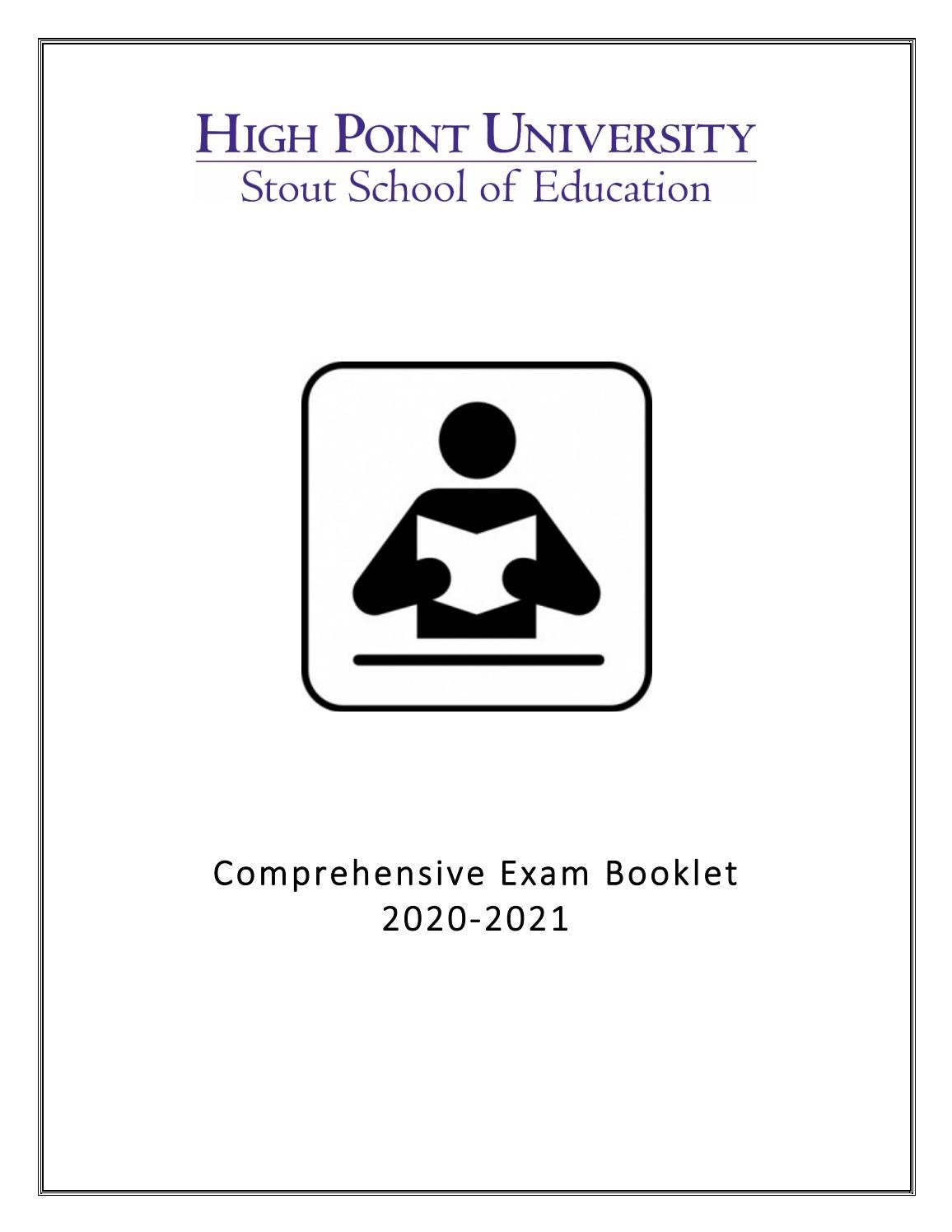 HIGH POINT UNIVERSITY
Stout School of Education

Comprehensive Exam Booklet
2020-2021